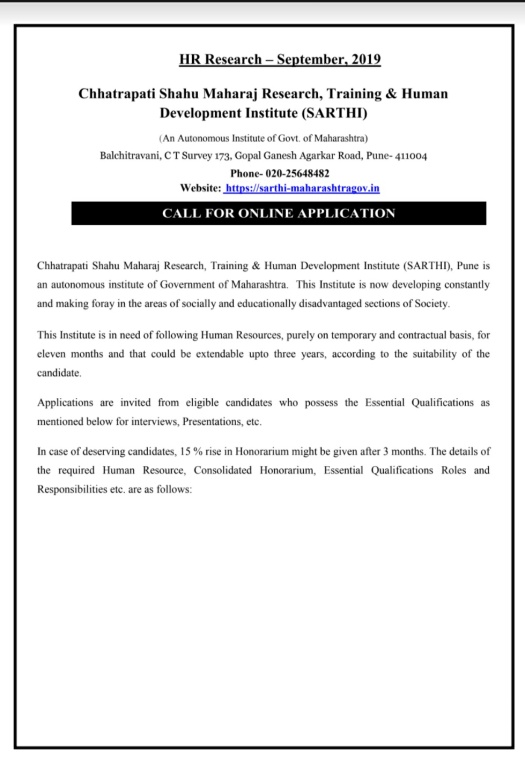 HR Research – September, 2019

Chhatrapati Shahu Maharaj Research, Training & Human Development Institute (SARTHI)

(An Autonomous Institute of Govt. of Maharashtra)
Balchitravani, C T Survey 173, Gopal Ganesh Agarkar Road, Pune- 411004
Phone- 020-25648482
Website: https://sarthi-maharashtragov.in

CALL FOR ONLINE APPLICATION

Chhatrapati Shahu Maharaj Research, Training & Human Development Institute (SARTHI), Pune is an autonomous institute of Government of Maharashtra. This Institute is now developing constantly and making foray in the areas of socially and educationally disadvantaged sections of Society.

This Institute is in need of following Human Resources, purely on temporary and contractual basis, for eleven months and that could be extendable upto three years, according to the suitability of the candidate.

Applications are invited from eligible candidates who possess the Essential Qualifications as mentioned below for interviews, Presentations, etc.

In case of deserving candidates, 15 % rise in Honorarium might be given after 3 months. The details of the required Human Resource, Consolidated Honorarium, Essential Qualifications Roles and Responsibilities etc. are as follows: